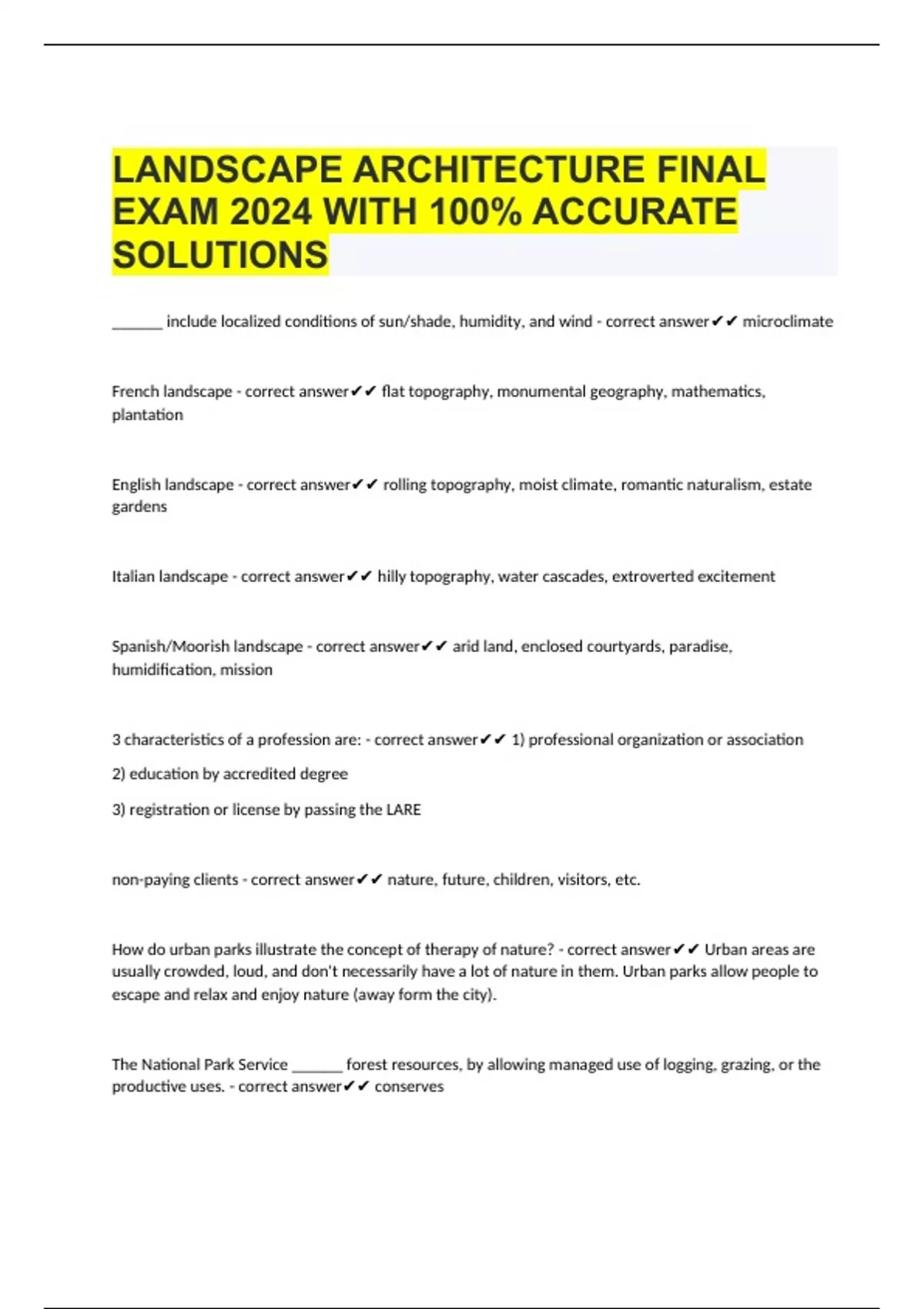 LANDSCAPE ARCHITECTURE FINAL EXAM 2024 WITH 100% ACCURATE SOLUTIONS

_______ include localized conditions of sun/shade, humidity, and wind - correct answer✔✔ microclimate

French landscape - correct answer✔✔ flat topography, monumental geography, mathematics, plantation

English landscape - correct answer✔✔ rolling topography, moist climate, romantic naturalism, estate gardens

Italian landscape - correct answer✔✔ hilly topography, water cascades, extroverted excitement

Spanish/Moorish landscape - correct answer✔✔ arid land, enclosed courtyards, paradise, humidification, mission

3 characteristics of a profession are: - correct answer✔✔ 1) professional organization or association

2) education by accredited degree

3) registration or license by passing the LARE

non-paying clients - correct answer✔✔ nature, future, children, visitors, etc.

How do urban parks illustrate the concept of therapy of nature? - correct answer✔✔ Urban areas are usually crowded, loud, and don't necessarily have a lot of nature in them. Urban parks allow people to escape and relax and enjoy nature (away form the city).

The National Park Service _______ forest resources, by allowing managed use of logging, grazing, or the productive uses. - correct answer✔✔ conserves